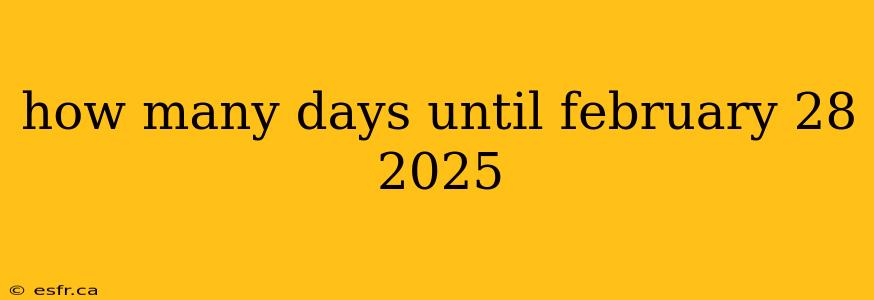 how many days until february 28 2025

© esfr.ca